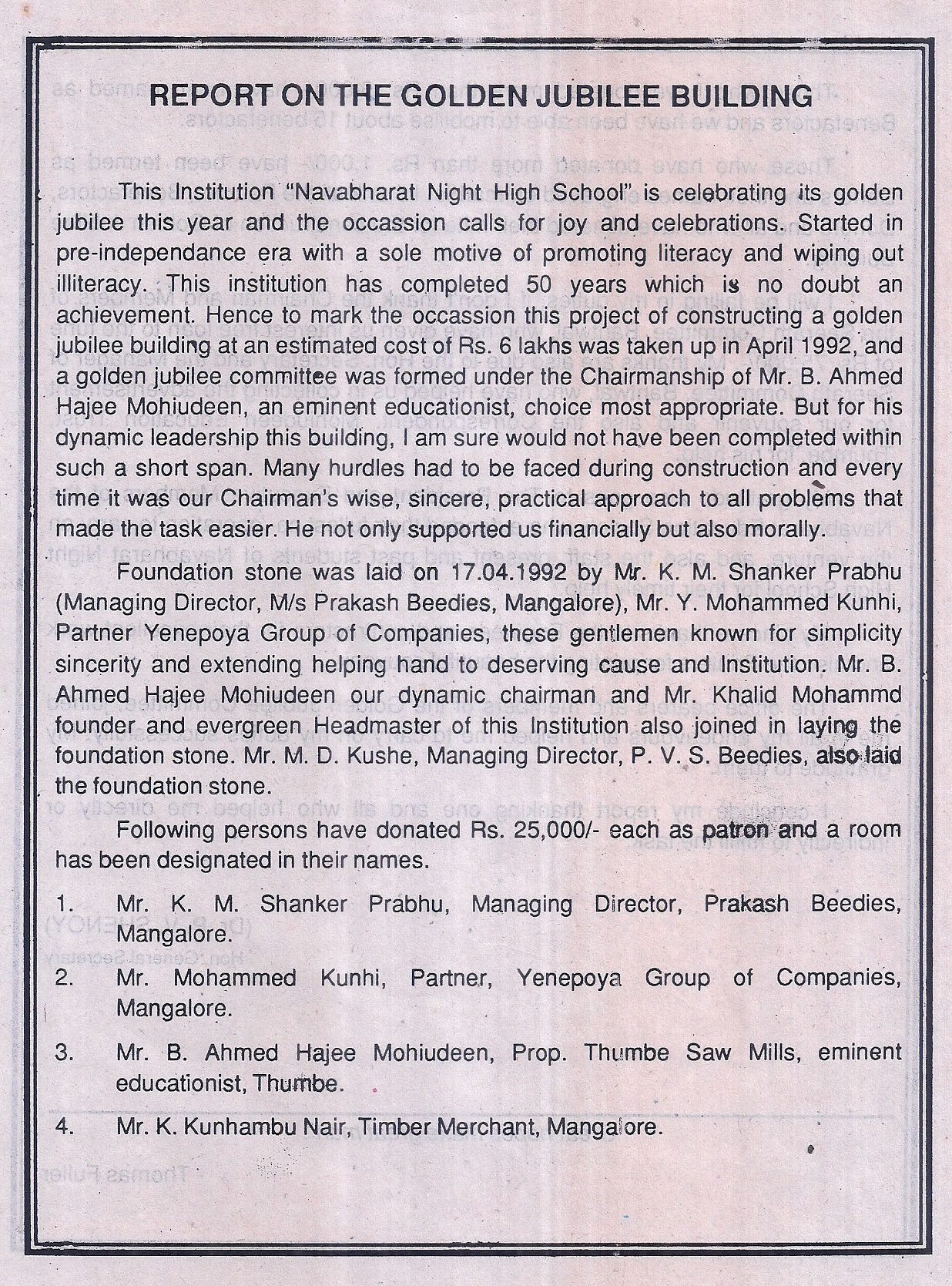 REPORT ON THE GOLDEN JUBILEE BUILDING

This Institution "Navabharat Night High School" is celebrating its golden jubilee this year and the occassion calls for joy and celebrations. Started in pre-independance era with a sole motive of promoting literacy and wiping out illiteracy. This institution has completed 50 years which is no doubt an achievement. Hence to mark the occassion this project of constructing a golden jubilee building at an estimated cost of Rs. 6 lakhs was taken up in April 1992, and a golden jubilee committee was formed under the Chairmanship of Mr. B. Ahmed Hajee Mohiudeen, an eminent educationist, choice most appropriate. But for his dynamic leadership this building, I am sure would not have been completed within such a short span. Many hurdles had to be faced during construction and every time it was our Chairman's wise, sincere, practical approach to all problems that made the task easier. He not only supported us financially but also morally.

Foundation stone was laid on 17.04.1992 by Mr. K. M. Shanker Prabhu (Managing Director, M/s Prakash Beedies, Mangalore), Mr. Y. Mohammed Kunhi, Partner Yenepoya Group of Companies, these gentlemen known for simplicity sincerity and extending helping hand to deserving cause and Institution. Mr. B. Ahmed Hajee Mohiudeen our dynamic chairman and Mr. Khalid Mohammd founder and evergreen Headmaster of this Institution also joined in laying the foundation stone. Mr. M. D. Kushe, Managing Director, P. V. S. Beedies, also laid the foundation stone.

Following persons have donated Rs. 25,000/- each as patron and a room has been designated in their names.

1. Mr. K. M. Shanker Prabhu, Managing Director, Prakash Beedies, Mangalore.

2. Mr. Mohammed Kunhi, Partner, Yenepoya Group of Companies, Mangalore.

3. Mr. B. Ahmed Hajee Mohiudeen, Prop. Thumbe Saw Mills, eminent educationist, Thumbe.

4. Mr. K. Kunhambu Nair, Timber Merchant, Mangalore.